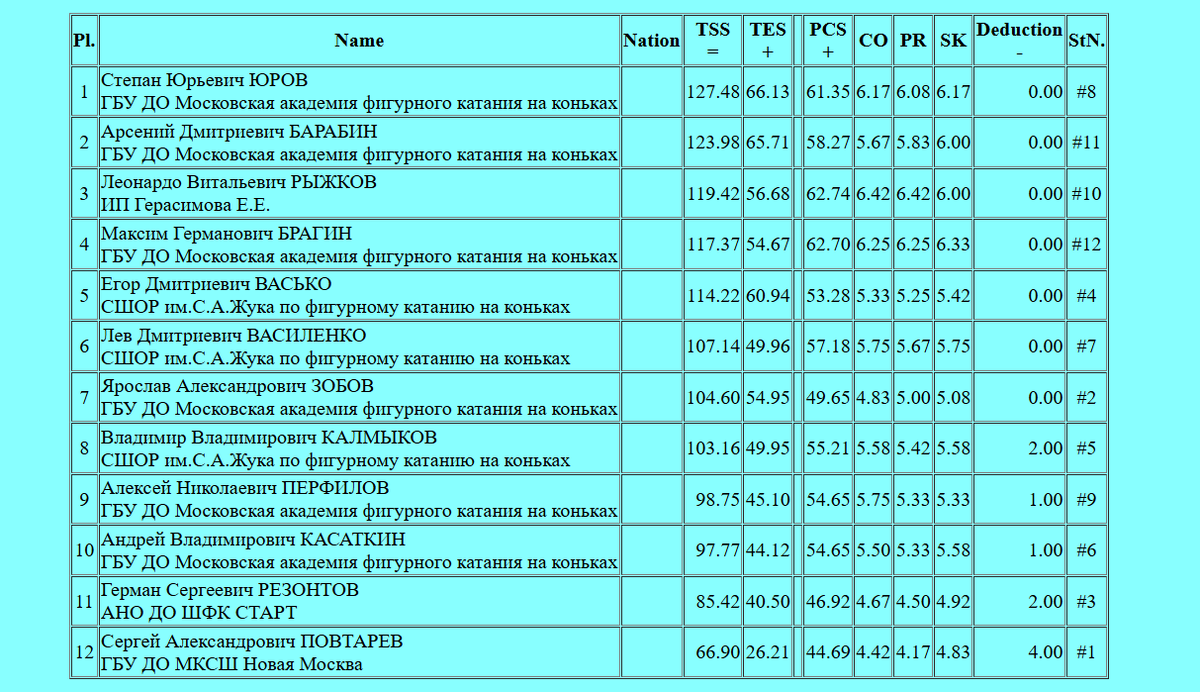 | Pl. | Name | Nation | TSS = | TES + | | PCS + | CO | PR | SK | Deduction - | StN. |
|---|---|---|---|---|---|---|---|---|---|---|---|
| 1 | Степан Юрьевич ЮРОВ ГБУ ДО Московская академия фигурного катания на коньках | | 127.48 | 66.13 | | 61.35 | 6.17 | 6.08 | 6.17 | 0.00 | #8 |
| 2 | Арсений Дмитриевич БАРАБИН ГБУ ДО Московская академия фигурного катания на коньках | | 123.98 | 65.71 | | 58.27 | 5.67 | 5.83 | 6.00 | 0.00 | #11 |
| 3 | Леонардо Витальевич РЫЖКОВ ИП Герасимова Е.Е. | | 119.42 | 56.68 | | 62.74 | 6.42 | 6.42 | 6.00 | 0.00 | #10 |
| 4 | Максим Германович БРАГИН ГБУ ДО Московская академия фигурного катания на коньках | | 117.37 | 54.67 | | 62.70 | 6.25 | 6.25 | 6.33 | 0.00 | #12 |
| 5 | Егор Дмитриевич ВАСЬКО СШОР им.С.А.Жука по фигурному катанию на коньках | | 114.22 | 60.94 | | 53.28 | 5.33 | 5.25 | 5.42 | 0.00 | #4 |
| 6 | Лев Дмитриевич ВАСИЛЕНКО СШОР им.С.А.Жука по фигурному катанию на коньках | | 107.14 | 49.96 | | 57.18 | 5.75 | 5.67 | 5.75 | 0.00 | #7 |
| 7 | Ярослав Александрович ЗОБОВ ГБУ ДО Московская академия фигурного катания на коньках | | 104.60 | 54.95 | | 49.65 | 4.83 | 5.00 | 5.08 | 0.00 | #2 |
| 8 | Владимир Владимирович КАЛМЫКОВ СШОР им.С.А.Жука по фигурному катанию на коньках | | 103.16 | 49.95 | | 55.21 | 5.58 | 5.42 | 5.58 | 2.00 | #5 |
| 9 | Алексей Николаевич ПЕРФИЛОВ ГБУ ДО Московская академия фигурного катания на коньках | | 98.75 | 45.10 | | 54.65 | 5.75 | 5.33 | 5.33 | 1.00 | #9 |
| 10 | Андрей Владимирович КАСАТКИН ГБУ ДО Московская академия фигурного катания на коньках | | 97.77 | 44.12 | | 54.65 | 5.50 | 5.33 | 5.58 | 1.00 | #6 |
| 11 | Герман Сергеевич РЕЗОНТОВ АНО ДО ШФК СТАРТ | | 85.42 | 40.50 | | 46.92 | 4.67 | 4.50 | 4.92 | 2.00 | #3 |
| 12 | Сергей Александрович ПОВТАРЕВ ГБУ ДО МКСШ Новая Москва | | 66.90 | 26.21 | | 44.69 | 4.42 | 4.17 | 4.83 | 4.00 | #1 |